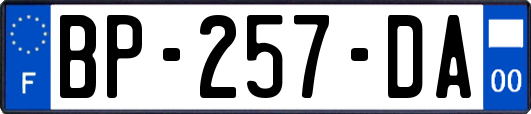 F
BP-257-DA
00